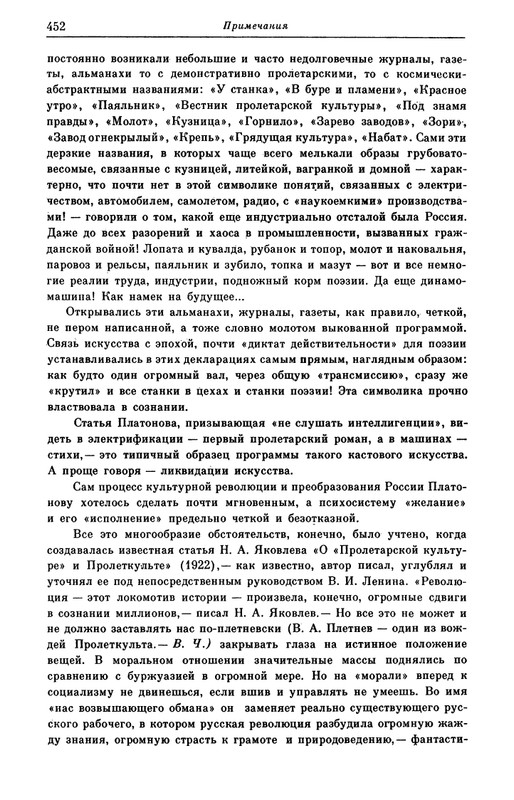 452 Примечания

постоянно возникали небольшие и часто недолговечные журналы, газеты, альманахи то с демонстративно пролетарскими, то с космически-абстрактными названиями: «У станка», «В буре и пламени», «Красное утро», «Паяльник», «Вестник пролетарской культуры», «Под знамя правды», «Молот», «Кузница», «Горнило», «Зарево заводов», «Зори», «Завод огнекрылый», «Крепь», «Грядущая культура», «Набат». Сами эти дерзкие названия, в которых чаще всего мелькали образы грубовато-весомые, связанные с кузницей, литейкой, вагранкой и домной — характерно, что почти нет в этой символике понятий, связанных с электричеством, автомобилем, самолетом, радио, с «наукоемкими» производствами! — говорили о том, какой еще индустриально отсталой была Россия. Даже до всех разорений и хаоса в промышленности, вызванных гражданской войной! Лопата и кувалда, рубанок и топор, молот и наковальня, паровоз и рельсы, паяльник и зубило, топка и мазут — вот и все немногие реалии труда, индустрии, подножный корм поэзии. Да еще динамо-машина! Как намек на будущее...

Открывались эти альманахи, журналы, газеты, как правило, четкой, не пером написанной, а тоже словно молотом выкованной программой. Связь искусства с эпохой, почти «диктат действительности» для поэзии устанавливались в этих декларациях самым прямым, наглядным образом: как будто один огромный вал, через общую «трансмиссию», сразу же «крутил» и все станки в цехах и станки поэзии! Эта символика прочно властвовала в сознании.

Статья Платонова, призывающая «не слушать интеллигенции», видеть в электрификации — первый пролетарский роман, а в машинах — стихи,— это типичный образец программы такого кастового искусства. А проще говоря — ликвидации искусства.

Сам процесс культурной революции и преобразования России Платонову хотелось сделать почти мгновенным, а психосистему «желание» и его «исполнение» предельно четкой и безотказной.

Все это многообразие обстоятельств, конечно, было учтено, когда создавалась известная статья Н. А. Яковлева «О «Пролетарской культуре» и Пролеткульте» (1922),— как известно, автор писал, углублял и уточнял ее под непосредственным руководством В. И. Ленина. «Революция — этот локомотив истории — произвела, конечно, огромные сдвиги в сознании миллионов,— писал Н. А. Яковлев.— Но все это не может и не должно заставлять нас по-плетневски (В. А. Плетнев — один из вождей Пролеткульта.— В. Ч.) закрывать глаза на истинное положение вещей. В моральном отношении значительные массы поднялись по сравнению с буржуазией в огромной мере. Но на «морали» вперед к социализму не двинешься, если вшив и управлять не умеешь. Во имя «нас возвышающего обмана» он заменяет реально существующего русского рабочего, в котором русская революция разбудила огромную жажду знания, огромную страсть к грамоте и природоведению,— фантасти-